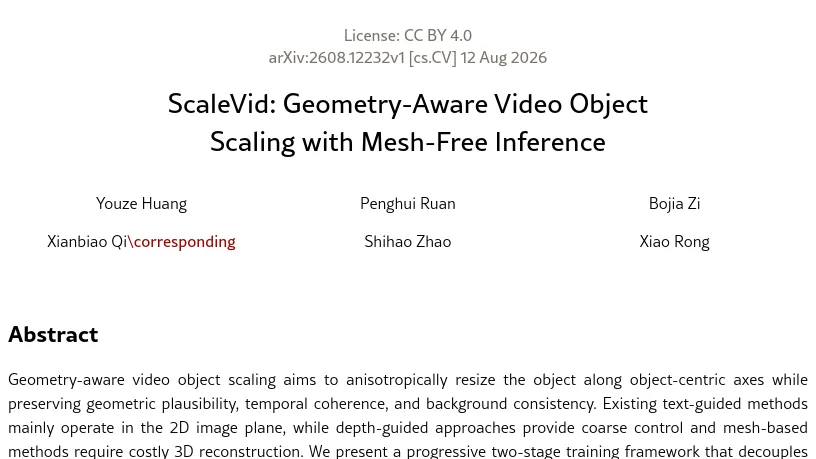 License: CC BY 4.0
arXiv:2608.12232v1 [cs.CV] 12 Aug 2026

ScaleVid: Geometry-Aware Video Object Scaling with Mesh-Free Inference

Youze Huang

Penghui Ruan

Bojia Zi

Xianbiao Qi\corresponding

Shihao Zhao

Xiao Rong

Abstract

Geometry-aware video object scaling aims to anisotropically resize the object along object-centric axes while preserving geometric plausibility, temporal coherence, and background consistency. Existing text-guided methods mainly operate in the 2D image plane, while depth-guided approaches provide coarse control and mesh-based methods require costly 3D reconstruction. We present a progressive two-stage training framework that decouples